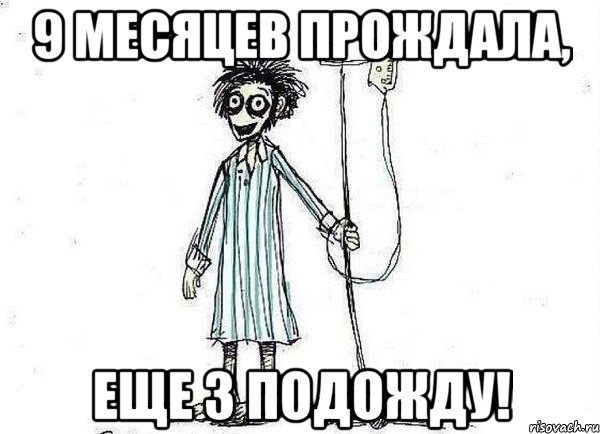 9 МЕСЯЦЕВ ПРОЖДАЛА,

ЕЩЕ 3 ПОДОЖДУ!

risovach.ru